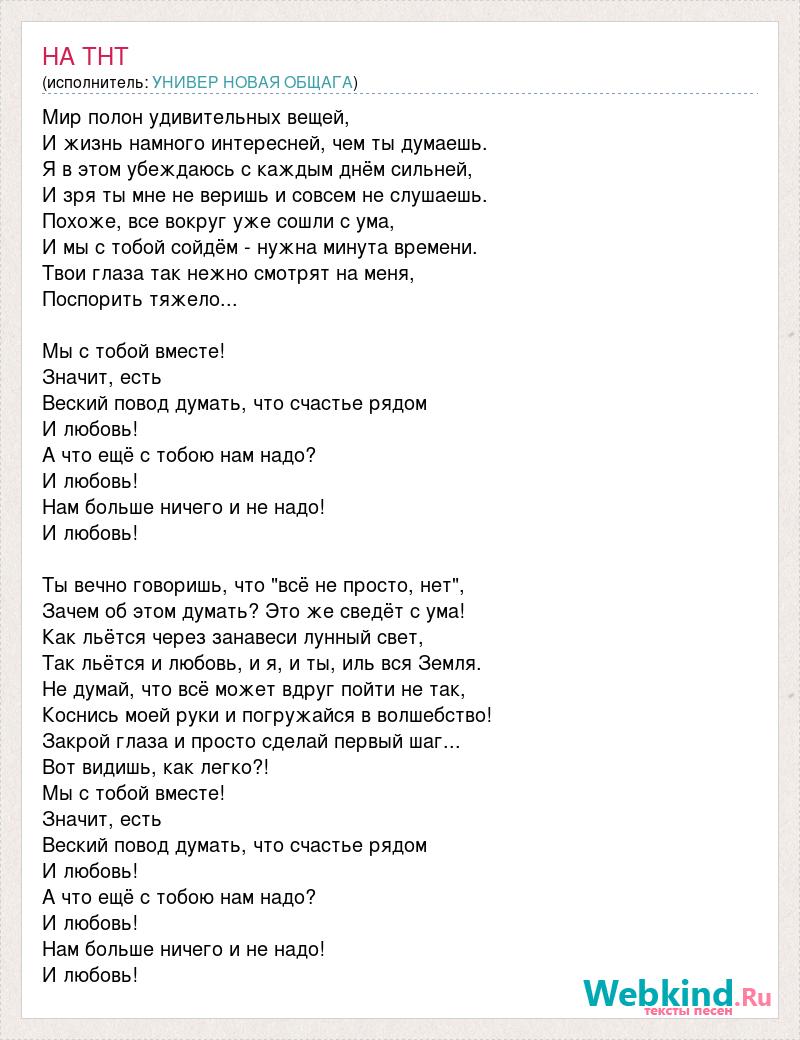 НА ТНТ
(исполнитель: УНИВЕР НОВАЯ ОБЩАГА)

Мир полон удивительных вещей,
И жизнь намного интересней, чем ты думаешь.
Я в этом убеждаюсь с каждым днём сильней,
И зря ты мне не веришь и совсем не слушаешь.
Похоже, все вокруг уже сошли с ума,
И мы с тобой сойдём - нужна минута времени.
Твои глаза так нежно смотрят на меня,
Поспорить тяжело...

Мы с тобой вместе!
Значит, есть
Веский повод думать, что счастье рядом
И любовь!
А что ещё с тобою нам надо?
И любовь!
Нам больше ничего и не надо!
И любовь!

Ты вечно говоришь, что "всё не просто, нет",
Зачем об этом думать? Это же сведёт с ума!
Как льётся через занавеси лунный свет,
Так льётся и любовь, и я, и ты, иль вся Земля.
Не думай, что всё может вдруг пойти не так,
Коснись моей руки и погружайся в волшебство!
Закрой глаза и просто сделай первый шаг...
Вот видишь, как легко?!
Мы с тобой вместе!
Значит, есть
Веский повод думать, что счастье рядом
И любовь!
А что ещё с тобою нам надо?
И любовь!
Нам больше ничего и не надо!
И любовь!

Webkind.Ru
тексты песен